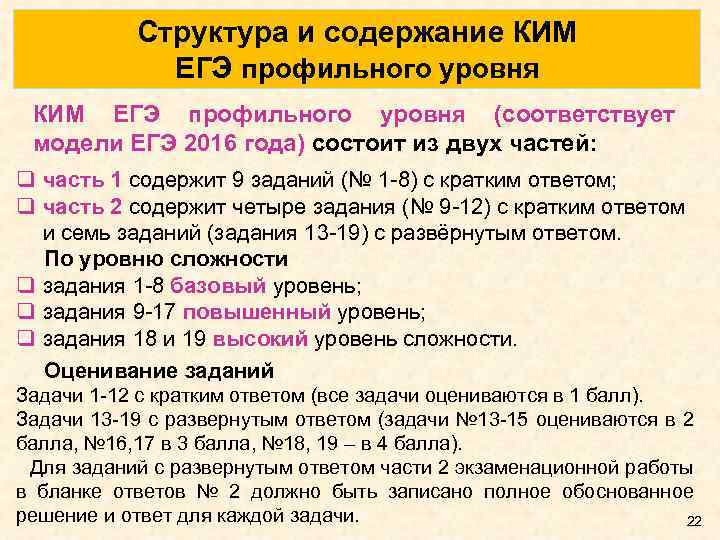 Структура и содержание КИМ ЕГЭ профильного уровня

КИМ ЕГЭ профильного уровня (соответствует модели ЕГЭ 2016 года) состоит из двух частей:

❑ часть 1 содержит 9 заданий (№ 1-8) с кратким ответом;
❑ часть 2 содержит четыре задания (№ 9-12) с кратким ответом и семь заданий (задания 13-19) с развёрнутым ответом.

По уровню сложности
❑ задания 1-8 базовый уровень;
❑ задания 9-17 повышенный уровень;
❑ задания 18 и 19 высокий уровень сложности.

Оценивание заданий
Задачи 1-12 с кратким ответом (все задачи оцениваются в 1 балл).
Задачи 13-19 с развернутым ответом (задачи №13-15 оцениваются в 2 балла, №16,17 в 3 балла, №18, 19 – в 4 балла).

Для заданий с развернутым ответом части 2 экзаменационной работы в бланке ответов № 2 должно быть записано полное обоснованное решение и ответ для каждой задачи.

22